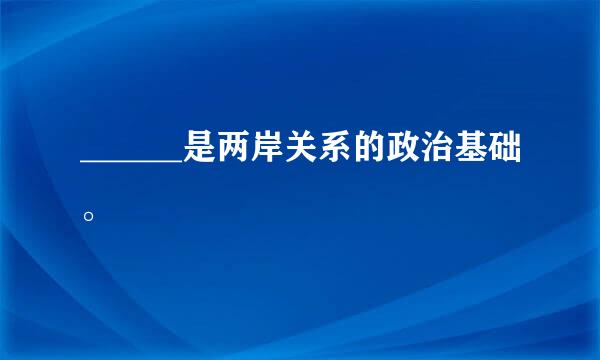 ______是两岸关系的政治基础。